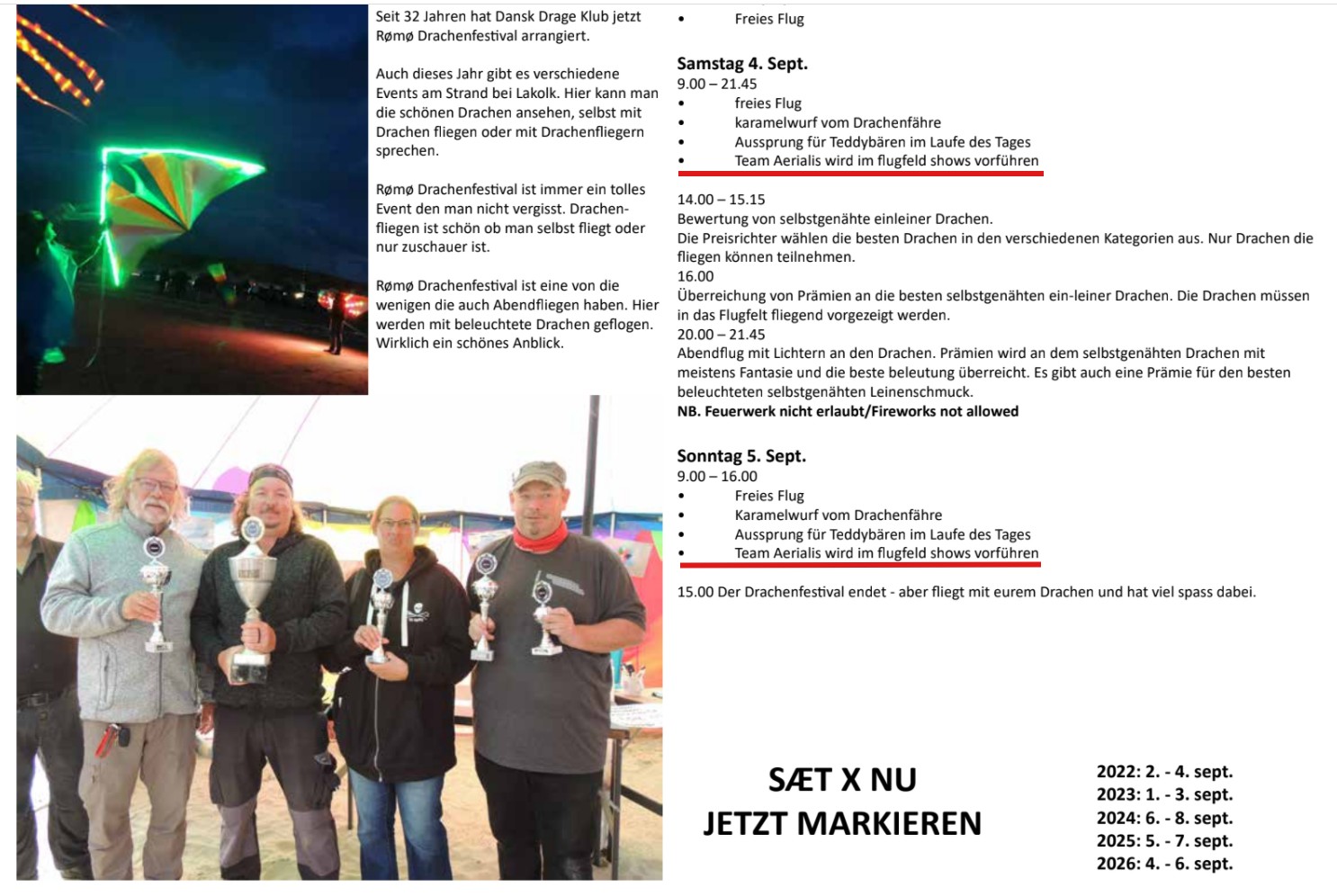 Seit 32 Jahren hat Dansk Drage Klub jetzt Rømø Drachenfestival arrangiert.

Auch dieses Jahr gibt es verschiedene Events am Strand bei Lakolk. Hier kann man die schönen Drachen ansehen, selbst mit Drachen fliegen oder mit Drachenfliegern sprechen.

Rømø Drachenfestival ist immer ein tolles Event den man nicht vergisst. Drachenfliegen ist schön ob man selbst fliegt oder nur zuschauer ist.

Rømø Drachenfestival ist eine von die wenigen die auch Abendfliegen haben. Hier werden mit beleuchtete Drachen geflogen. Wirklich ein schönes Anblick.

• Freies Flug

Samstag 4. Sept.
9.00 – 21.45
• freies Flug
• karamelwurf vom Drachenfähre
• Aussprung für Teddybären im Laufe des Tages
• Team Aerialis wird im flugfeld shows vorführen

14.00 – 15.15
Bewertung von selbstgenähte einleiner Drachen.
Die Preisrichter wählen die besten Drachen in den verschiedenen Kategorien aus. Nur Drachen die fliegen können teilnehmen.
16.00
Überreichung von Prämien an die besten selbstgenähten ein-leiner Drachen. Die Drachen müssen in das Flugfelt fliegend vorgezeigt werden.
20.00 – 21.45
Abendflug mit Lichtern an den Drachen. Prämien wird an dem selbstgenähten Drachen mit meistens Fantasie und die beste beleutung überreicht. Es gibt auch eine Prämie für den besten beleuchteten selbstgenähten Leinenschmuck.
NB. Feuerwerk nicht erlaubt/Fireworks not allowed

Sonntag 5. Sept.
9.00 – 16.00
• Freies Flug
• Karamelwurf vom Drachenfähre
• Aussprung für Teddybären im Laufe des Tages
• Team Aerialis wird im flugfeld shows vorführen

15.00 Der Drachenfestival endet - aber fliegt mit eurem Drachen und hat viel spass dabei.

SÆT X NU
JETZT MARKIEREN

2022: 2. - 4. sept.
2023: 1. - 3. sept.
2024: 6. - 8. sept.
2025: 5. - 7. sept.
2026: 4. - 6. sept.